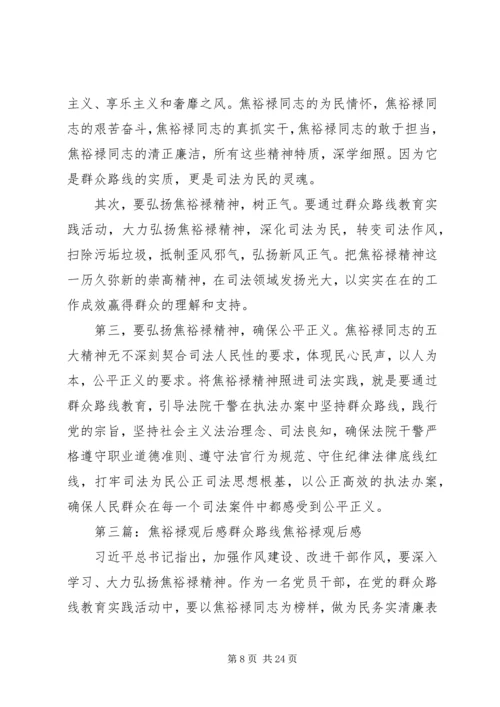 主义、享乐主义和奢靡之风。焦裕禄同志的为民情怀，焦裕禄同志的艰苦奋斗，焦裕禄同志的真抓实干，焦裕禄同志的敢于担当，焦裕禄同志的清正廉洁，所有这些精神特质，深学细照。因为它是群众路线的实质，更是司法为民的灵魂。

其次，要弘扬焦裕禄精神，树正气。要通过群众路线教育实践活动，大力弘扬焦裕禄精神，深化司法为民，转变司法作风，扫除污垢垃圾，抵制歪风邪气，弘扬新风正气。把焦裕禄精神这一历久弥新的崇高精神，在司法领域发扬光大，以实实在在的工作成效赢得群众的理解和支持。

第三，要弘扬焦裕禄精神，确保公平正义。焦裕禄同志的五大精神无不深刻契合司法人民性的要求，体现民心民声，以人为本，公平正义的要求。将焦裕禄精神照进司法实践，就是要通过群众路线教育，引导法院干警在执法办案中坚持群众路线，践行党的宗旨，坚持社会主义法治理念、司法良知，确保法院干警严格遵守职业道德准则、遵守法官行为规范、守住纪律法律底线红线，打牢司法为民公正司法思想根基，以公正高效的执法办案，确保人民群众在每一个司法案件中都感受到公平正义。

第三篇：焦裕禄观后感群众路线焦裕禄观后感

习近平总书记指出，加强作风建设、改进干部作风，要深入学习、大力弘扬焦裕禄精神。作为一名党员干部，在党的群众路线教育实践活动中，要以焦裕禄同志为榜样，做为民务实清廉表

第 8 页 共 24 页